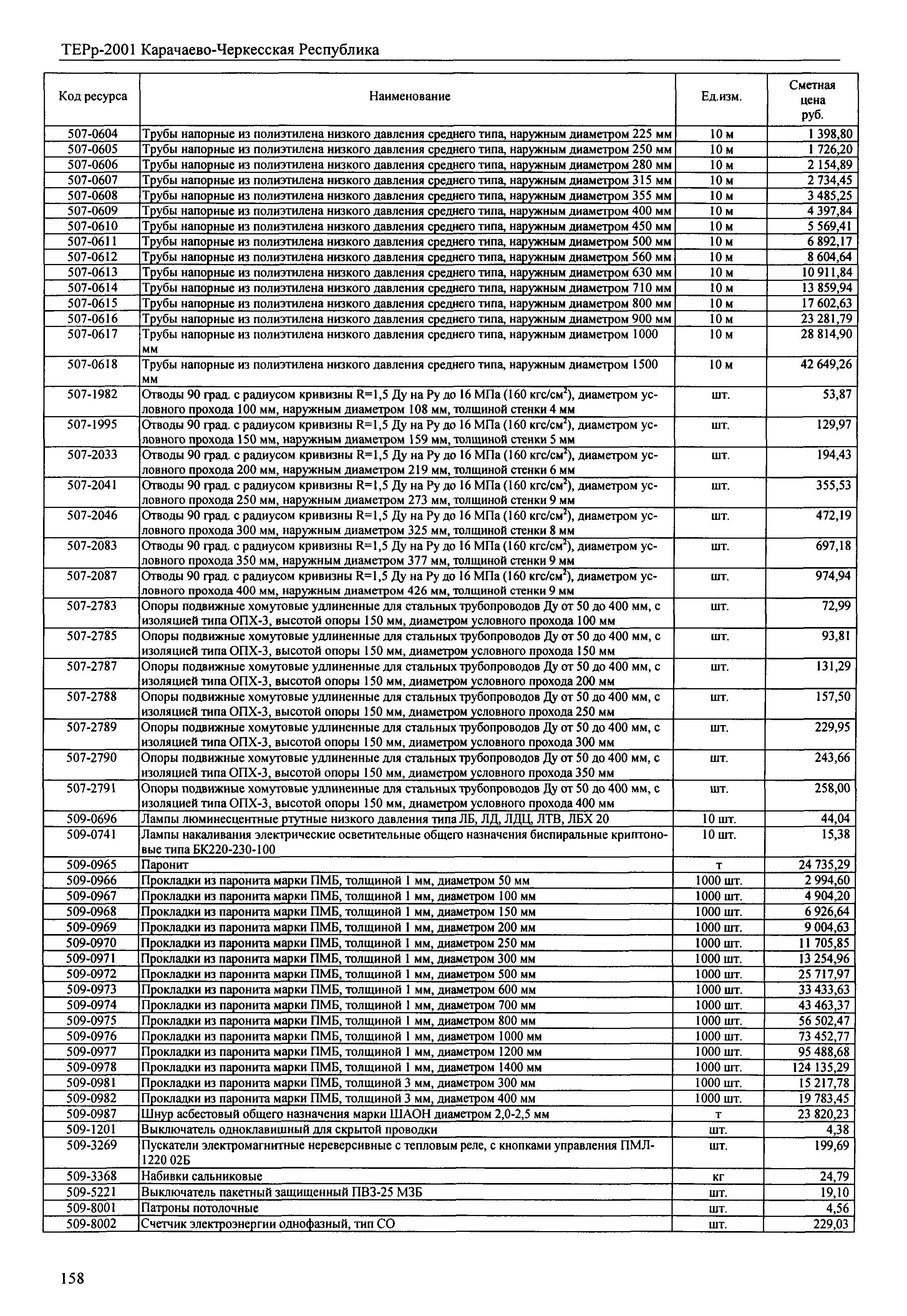 ТЕРр-2001 Карачаево-Черкесская Республика

| Код ресурса | Наименование | Ед.изм. | Сметная цена руб. |
|---|---|---|---|
| 507-0604 | Трубы напорные из полиэтилена низкого давления среднего типа, наружным диаметром 225 мм | 10 м | 1 398,80 |
| 507-0605 | Трубы напорные из полиэтилена низкого давления среднего типа, наружным диаметром 250 мм | 10 м | 1 726,20 |
| 507-0606 | Трубы напорные из полиэтилена низкого давления среднего типа, наружным диаметром 280 мм | 10 м | 2 154,89 |
| 507-0607 | Трубы напорные из полиэтилена низкого давления среднего типа, наружным диаметром 315 мм | 10 м | 2 734,45 |
| 507-0608 | Трубы напорные из полиэтилена низкого давления среднего типа, наружным диаметром 355 мм | 10 м | 3 485,25 |
| 507-0609 | Трубы напорные из полиэтилена низкого давления среднего типа, наружным диаметром 400 мм | 10 м | 4 397,84 |
| 507-0610 | Трубы напорные из полиэтилена низкого давления среднего типа, наружным диаметром 450 мм | 10 м | 5 569,41 |
| 507-0611 | Трубы напорные из полиэтилена низкого давления среднего типа, наружным диаметром 500 мм | 10 м | 6 892,17 |
| 507-0612 | Трубы напорные из полиэтилена низкого давления среднего типа, наружным диаметром 560 мм | 10 м | 8 604,64 |
| 507-0613 | Трубы напорные из полиэтилена низкого давления среднего типа, наружным диаметром 630 мм | 10 м | 10 911,84 |
| 507-0614 | Трубы напорные из полиэтилена низкого давления среднего типа, наружным диаметром 710 мм | 10 м | 13 859,94 |
| 507-0615 | Трубы напорные из полиэтилена низкого давления среднего типа, наружным диаметром 800 мм | 10 м | 17 602,63 |
| 507-0616 | Трубы напорные из полиэтилена низкого давления среднего типа, наружным диаметром 900 мм | 10 м | 23 281,79 |
| 507-0617 | Трубы напорные из полиэтилена низкого давления среднего типа, наружным диаметром 1000 мм | 10 м | 28 814,90 |
| 507-0618 | Трубы напорные из полиэтилена низкого давления среднего типа, наружным диаметром 1500 мм | 10 м | 42 649,26 |
| 507-1982 | Отводы 90 град. с радиусом кривизны R=1,5 Ду на Ру до 16 МПа (160 кгс/см$^2$), диаметром условного прохода 100 мм, наружным диаметром 108 мм, толщиной стенки 4 мм | шт. | 53,87 |
| 507-1995 | Отводы 90 град. с радиусом кривизны R=1,5 Ду на Ру до 16 МПа (160 кгс/см$^2$), диаметром условного прохода 150 мм, наружным диаметром 159 мм, толщиной стенки 5 мм | шт. | 129,97 |
| 507-2033 | Отводы 90 град. с радиусом кривизны R=1,5 Ду на Ру до 16 МПа (160 кгс/см$^2$), диаметром условного прохода 200 мм, наружным диаметром 219 мм, толщиной стенки 6 мм | шт. | 194,43 |
| 507-2041 | Отводы 90 град. с радиусом кривизны R=1,5 Ду на Ру до 16 МПа (160 кгс/см$^2$), диаметром условного прохода 250 мм, наружным диаметром 273 мм, толщиной стенки 9 мм | шт. | 355,53 |
| 507-2046 | Отводы 90 град. с радиусом кривизны R=1,5 Ду на Ру до 16 МПа (160 кгс/см$^2$), диаметром условного прохода 300 мм, наружным диаметром 325 мм, толщиной стенки 8 мм | шт. | 472,19 |
| 507-2083 | Отводы 90 град. с радиусом кривизны R=1,5 Ду на Ру до 16 МПа (160 кгс/см$^2$), диаметром условного прохода 350 мм, наружным диаметром 377 мм, толщиной стенки 9 мм | шт. | 697,18 |
| 507-2087 | Отводы 90 град. с радиусом кривизны R=1,5 Ду на Ру до 16 МПа (160 кгс/см$^2$), диаметром условного прохода 400 мм, наружным диаметром 426 мм, толщиной стенки 9 мм | шт. | 974,94 |
| 507-2783 | Опоры подвижные хомутовые удлиненные для стальных трубопроводов Ду от 50 до 400 мм, с изоляцией типа ОПХ-3, высотой опоры 150 мм, диаметром условного прохода 100 мм | шт. | 72,99 |
| 507-2785 | Опоры подвижные хомутовые удлиненные для стальных трубопроводов Ду от 50 до 400 мм, с изоляцией типа ОПХ-3, высотой опоры 150 мм, диаметром условного прохода 150 мм | шт. | 93,81 |
| 507-2787 | Опоры подвижные хомутовые удлиненные для стальных трубопроводов Ду от 50 до 400 мм, с изоляцией типа ОПХ-3, высотой опоры 150 мм, диаметром условного прохода 200 мм | шт. | 131,29 |
| 507-2788 | Опоры подвижные хомутовые удлиненные для стальных трубопроводов Ду от 50 до 400 мм, с изоляцией типа ОПХ-3, высотой опоры 150 мм, диаметром условного прохода 250 мм | шт. | 157,50 |
| 507-2789 | Опоры подвижные хомутовые удлиненные для стальных трубопроводов Ду от 50 до 400 мм, с изоляцией типа ОПХ-3, высотой опоры 150 мм, диаметром условного прохода 300 мм | шт. | 229,95 |
| 507-2790 | Опоры подвижные хомутовые удлиненные для стальных трубопроводов Ду от 50 до 400 мм, с изоляцией типа ОПХ-3, высотой опоры 150 мм, диаметром условного прохода 350 мм | шт. | 243,66 |
| 507-2791 | Опоры подвижные хомутовые удлиненные для стальных трубопроводов Ду от 50 до 400 мм, с изоляцией типа ОПХ-3, высотой опоры 150 мм, диаметром условного прохода 400 мм | шт. | 258,00 |
| 509-0696 | Лампы люминесцентные ртутные низкого давления типа ЛБ, ЛД, ЛДЦ, ЛТВ, ЛБХ 20 | 10 шт. | 44,04 |
| 509-0741 | Лампы накаливания электрические осветительные общего назначения биспиральные криптоновые типа БК220-230-100 | 10 шт. | 15,38 |
| 509-0965 | Паронит | т | 24 735,29 |
| 509-0966 | Прокладки из паронита марки ПМБ, толщиной 1 мм, диаметром 50 мм | 1000 шт. | 2 994,60 |
| 509-0967 | Прокладки из паронита марки ПМБ, толщиной 1 мм, диаметром 100 мм | 1000 шт. | 4 904,20 |
| 509-0968 | Прокладки из паронита марки ПМБ, толщиной 1 мм, диаметром 150 мм | 1000 шт. | 6 926,64 |
| 509-0969 | Прокладки из паронита марки ПМБ, толщиной 1 мм, диаметром 200 мм | 1000 шт. | 9 004,63 |
| 509-0970 | Прокладки из паронита марки ПМБ, толщиной 1 мм, диаметром 250 мм | 1000 шт. | 11 705,85 |
| 509-0971 | Прокладки из паронита марки ПМБ, толщиной 1 мм, диаметром 300 мм | 1000 шт. | 13 254,96 |
| 509-0972 | Прокладки из паронита марки ПМБ, толщиной 1 мм, диаметром 500 мм | 1000 шт. | 25 717,97 |
| 509-0973 | Прокладки из паронита марки ПМБ, толщиной 1 мм, диаметром 600 мм | 1000 шт. | 33 433,63 |
| 509-0974 | Прокладки из паронита марки ПМБ, толщиной 1 мм, диаметром 700 мм | 1000 шт. | 43 463,37 |
| 509-0975 | Прокладки из паронита марки ПМБ, толщиной 1 мм, диаметром 800 мм | 1000 шт. | 56 502,47 |
| 509-0976 | Прокладки из паронита марки ПМБ, толщиной 1 мм, диаметром 1000 мм | 1000 шт. | 73 452,77 |
| 509-0977 | Прокладки из паронита марки ПМБ, толщиной 1 мм, диаметром 1200 мм | 1000 шт. | 95 488,68 |
| 509-0978 | Прокладки из паронита марки ПМБ, толщиной 1 мм, диаметром 1400 мм | 1000 шт. | 124 135,29 |
| 509-0981 | Прокладки из паронита марки ПМБ, толщиной 3 мм, диаметром 300 мм | 1000 шт. | 15 217,78 |
| 509-0982 | Прокладки из паронита марки ПМБ, толщиной 3 мм, диаметром 400 мм | 1000 шт. | 19 783,45 |
| 509-0987 | Шнур асбестовый общего назначения марки ШАОН диаметром 2,0-2,5 мм | т | 23 820,23 |
| 509-1201 | Выключатель одноклавишный для скрытой проводки | шт. | 4,38 |
| 509-3269 | Пускатели электромагнитные нереверсивные с тепловым реле, с кнопками управления ПМЛ-1220 02Б | шт. | 199,69 |
| 509-3368 | Набивки сальниковые | кг | 24,79 |
| 509-5221 | Выключатель пакетный защищенный ПВЗ-25 МЗБ | шт. | 19,10 |
| 509-8001 | Патроны потолочные | шт. | 4,56 |
| 509-8002 | Счетчик электроэнергии однофазный, тип СО | шт. | 229,03 |

158